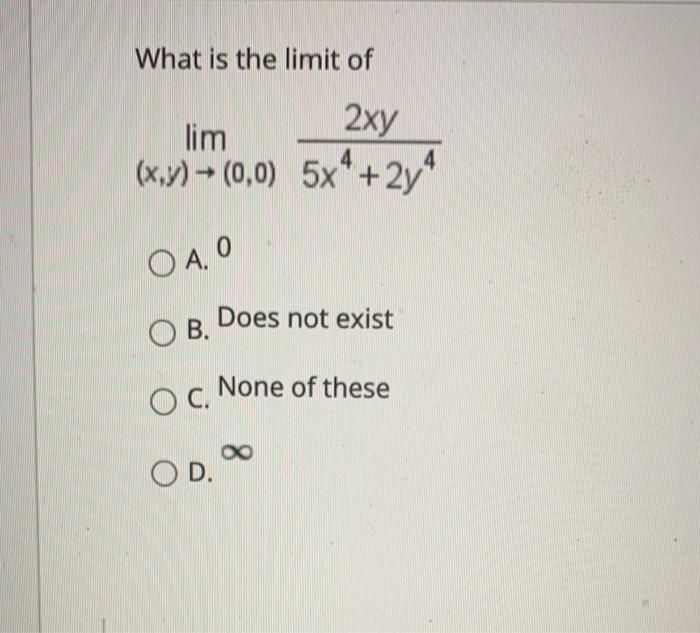 What is the limit of

$\lim_{(x,y) \to (0,0)} \frac{2xy}{5x^4+2y^4}$

○ A. 0

○ B. Does not exist

○ C. None of these

○ D. $\infty$